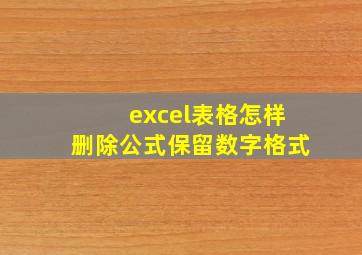 excel表格怎样
删除公式保留数字格式